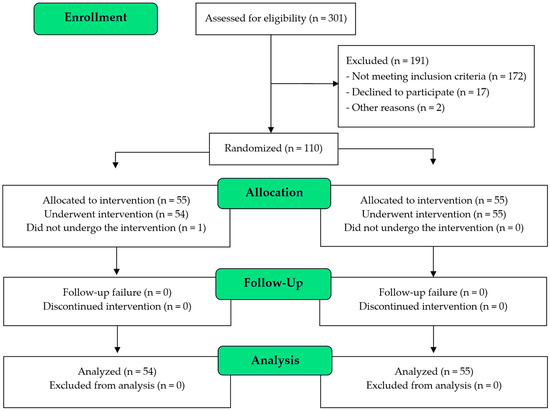 Enrollment

Assessed for eligibility (n = 301)

Excluded (n = 191)
- Not meeting inclusion criteria (n = 172)
- Declined to participate (n = 17)
- Other reasons (n = 2)

Randomized (n = 110)

Allocation

Allocated to intervention (n = 55)
Underwent intervention (n = 54)
Did not undergo the intervention (n = 1)

Allocated to intervention (n = 55)
Underwent intervention (n = 55)
Did not undergo the intervention (n = 0)

Follow-Up

Follow-up failure (n = 0)
Discontinued intervention (n = 0)

Follow-up failure (n = 0)
Discontinued intervention (n = 0)

Analysis

Analyzed (n = 54)
Excluded from analysis (n = 0)

Analyzed (n = 55)
Excluded from analysis (n = 0)